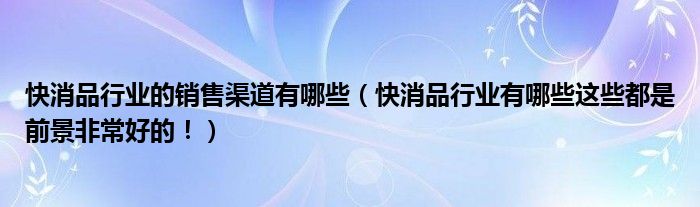 快消品行业的销售渠道有哪些（快消品行业有哪些这些都是前景非常好的！）